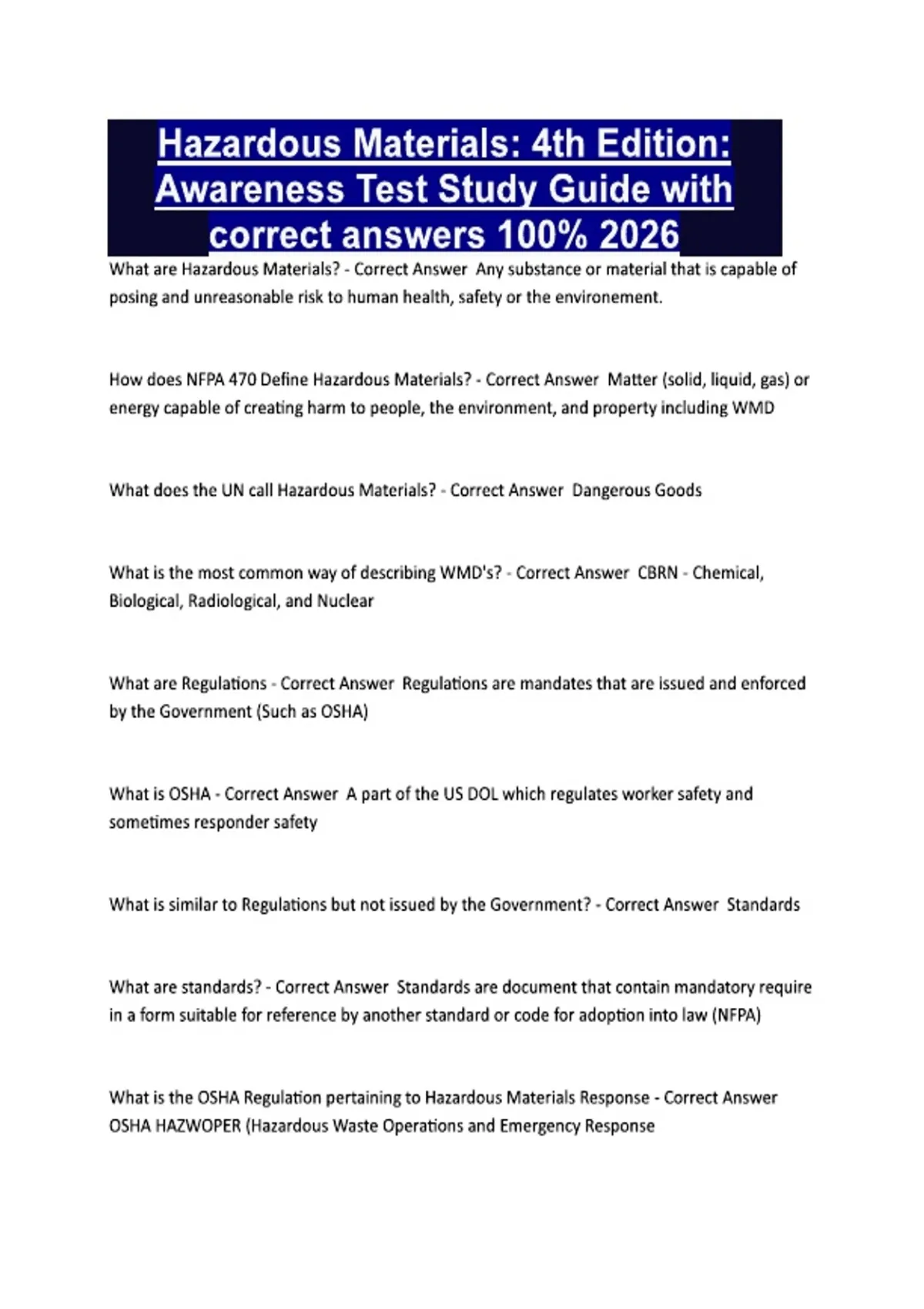 Hazardous Materials: 4th Edition: Awareness Test Study Guide with correct answers 100% 2026

What are Hazardous Materials? - Correct Answer Any substance or material that is capable of posing and unreasonable risk to human health, safety or the environement.

How does NFPA 470 Define Hazardous Materials? - Correct Answer Matter (solid, liquid, gas) or energy capable of creating harm to people, the environment, and property including WMD

What does the UN call Hazardous Materials? - Correct Answer Dangerous Goods

What is the most common way of describing WMD's? - Correct Answer CBRN - Chemical, Biological, Radiological, and Nuclear

What are Regulations - Correct Answer Regulations are mandates that are issued and enforced by the Government (Such as OSHA)

What is OSHA - Correct Answer A part of the US DOL which regulates worker safety and sometimes responder safety

What is similar to Regulations but not issued by the Government? - Correct Answer Standards

What are standards? - Correct Answer Standards are document that contain mandatory require in a form suitable for reference by another standard or code for adoption into law (NFPA)

What is the OSHA Regulation pertaining to Hazardous Materials Response - Correct Answer OSHA HAZWOPER (Hazardous Waste Operations and Emergency Response